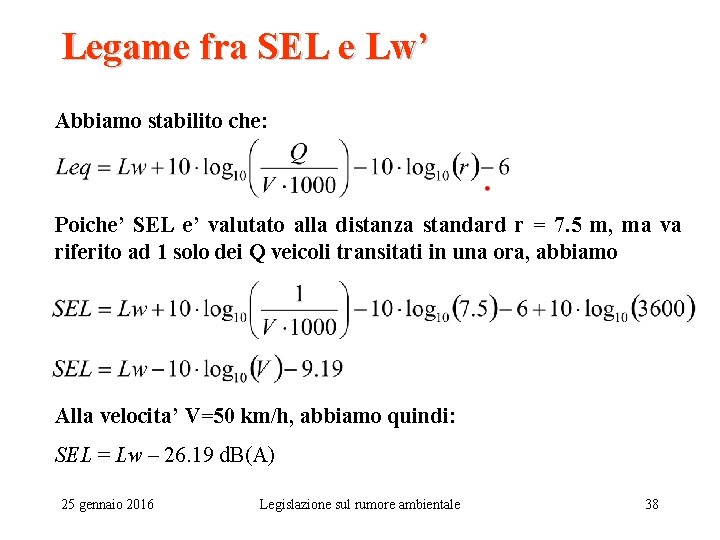 Legame fra SEL e Lw’

Abbiamo stabilito che:

$Leq = Lw + 10 \cdot \log_{10}\left(\frac{Q}{V \cdot 1000}\right) - 10 \cdot \log_{10}(r) - 6$

Poiche’ SEL e’ valutato alla distanza standard r = 7.5 m, ma va riferito ad 1 solo dei Q veicoli transitati in una ora, abbiamo

$SEL = Lw + 10 \cdot \log_{10}\left(\frac{1}{V \cdot 1000}\right) - 10 \cdot \log_{10}(7.5) - 6 + 10 \cdot \log_{10}(3600)$

$SEL = Lw - 10 \cdot \log_{10}(V) - 9.19$

Alla velocita’ V=50 km/h, abbiamo quindi:

$SEL = Lw - 26.19$ dB(A)

25 gennaio 2016 Legislazione sul rumore ambientale 38